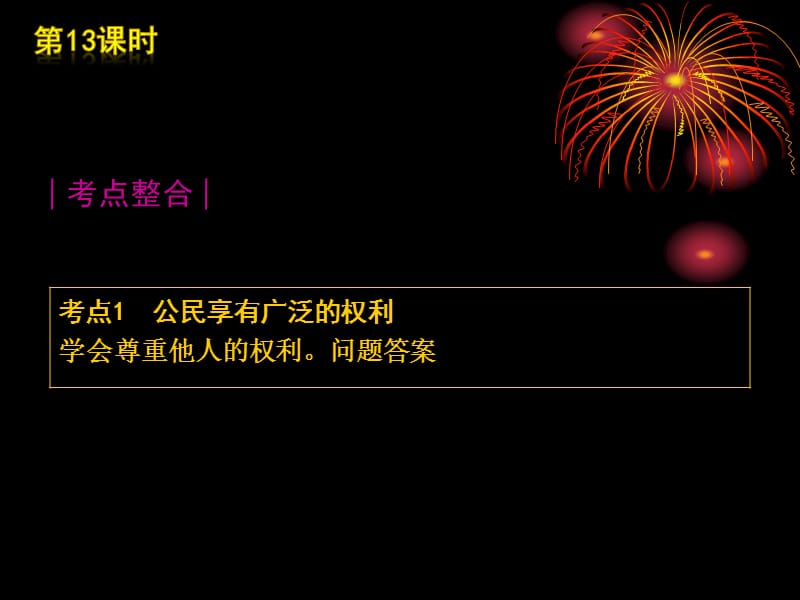 第13课时

| 考点整合 |

考点1 公民享有广泛的权利
学会尊重他人的权利。问题答案